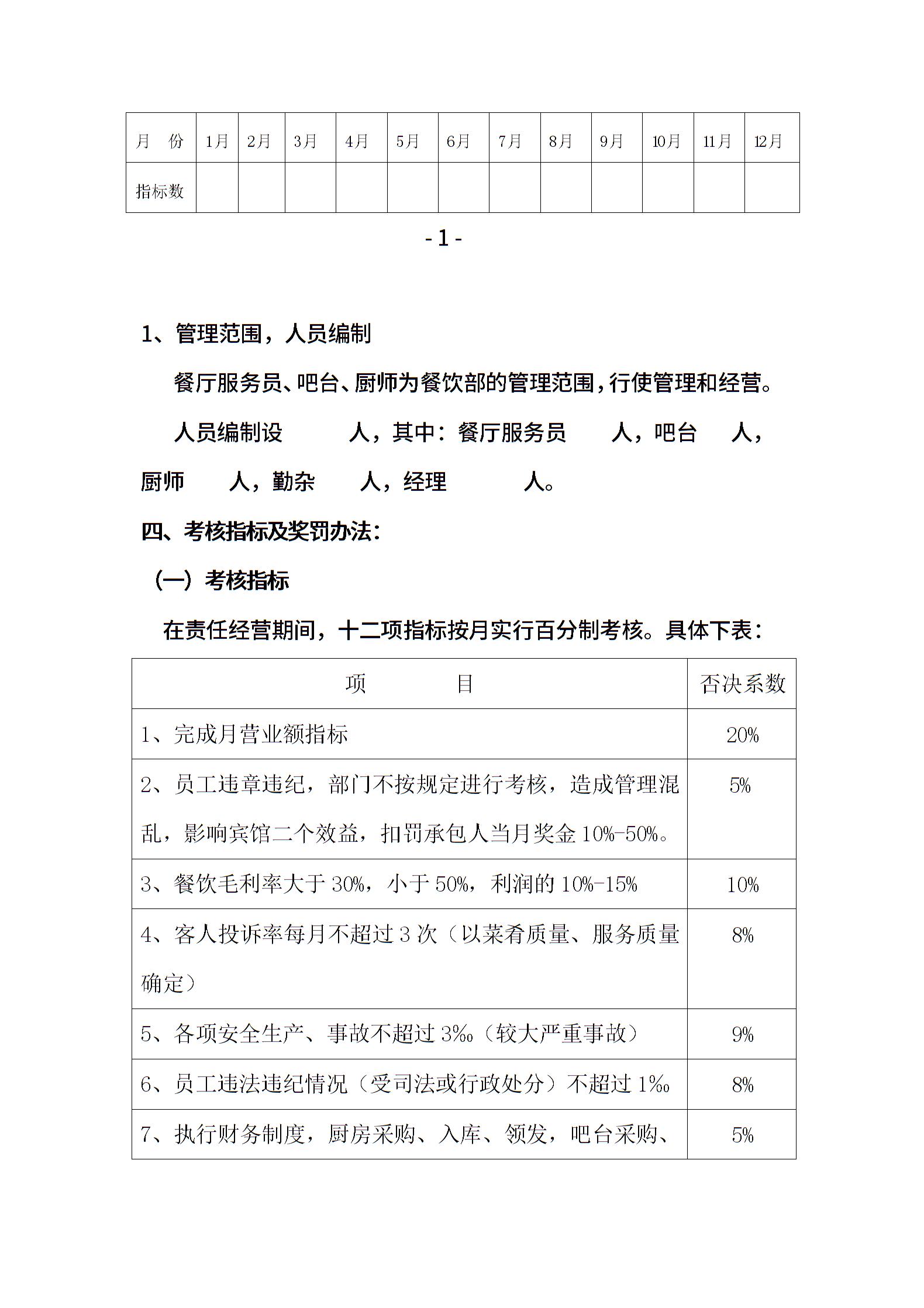 | 月　份 | 1月 | 2月 | 3月 | 4月 | 5月 | 6月 | 7月 | 8月 | 9月 | 10月 | 11月 | 12月 |
|---|---|---|---|---|---|---|---|---|---|---|---|---|
| 指标数 | | | | | | | | | | | | |

- 1 -

1、管理范围，人员编制

餐厅服务员、吧台、厨师为餐饮部的管理范围，行使管理和经营。

人员编制设　　人，其中：餐厅服务员　　人，吧台　　人，厨师　　人，勤杂　　人，经理　　人。

四、考核指标及奖罚办法：

（一）考核指标

在责任经营期间，十二项指标按月实行百分制考核。具体下表：

| 项　　目 | 否决系数 |
|---|---|
| 1、完成月营业额指标 | 20% |
| 2、员工违章违纪，部门不按规定进行考核，造成管理混乱，影响宾馆二个效益，扣罚承包人当月奖金 10%-50%。 | 5% |
| 3、餐饮毛利率大于 30%，小于 50%，利润的 10%-15% | 10% |
| 4、客人投诉率每月不超过 3 次（以菜肴质量、服务质量确定） | 8% |
| 5、各项安全生产、事故不超过 3‰（较大严重事故） | 9% |
| 6、员工违法违纪情况（受司法或行政处分）不超过 1‰ | 8% |
| 7、执行财务制度，厨房采购、入库、领发，吧台采购、 | 5% |